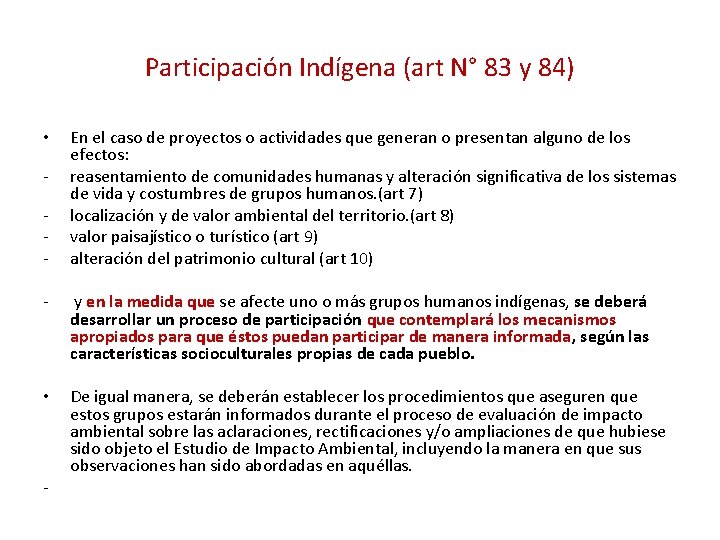 Participación Indígena (art N° 83 y 84)

• En el caso de proyectos o actividades que generan o presentan alguno de los efectos:
- reasentamiento de comunidades humanas y alteración significativa de los sistemas de vida y costumbres de grupos humanos.(art 7)
- localización y de valor ambiental del territorio.(art 8)
- valor paisajístico o turístico (art 9)
- alteración del patrimonio cultural (art 10)

- y en la medida que se afecte uno o más grupos humanos indígenas, se deberá desarrollar un proceso de participación que contemplará los mecanismos apropiados para que éstos puedan participar de manera informada, según las características socioculturales propias de cada pueblo.

• De igual manera, se deberán establecer los procedimientos que aseguren que estos grupos estarán informados durante el proceso de evaluación de impacto ambiental sobre las aclaraciones, rectificaciones y/o ampliaciones de que hubiese sido objeto el Estudio de Impacto Ambiental, incluyendo la manera en que sus observaciones han sido abordadas en aquéllas.

-